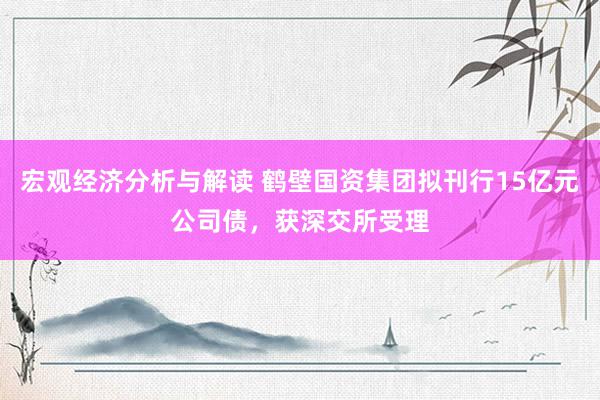 宏观经济分析与解读 鹤壁国资集团拟刊行15亿元公司债，获深交所受理